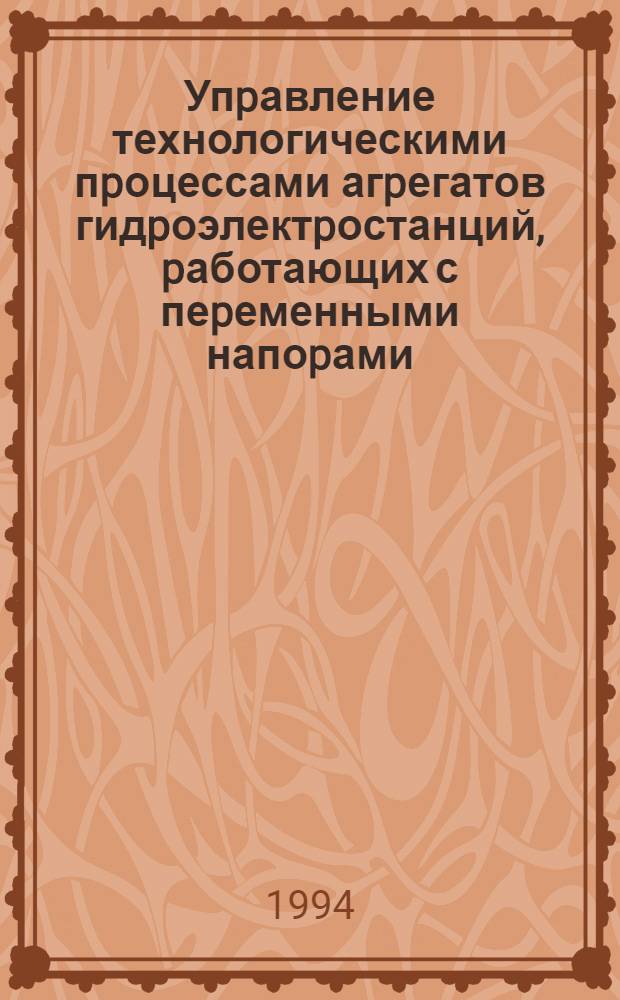 Управление технологическими процессами агрегатов гидроэлектростанций, работающих с переменными напорами

1994